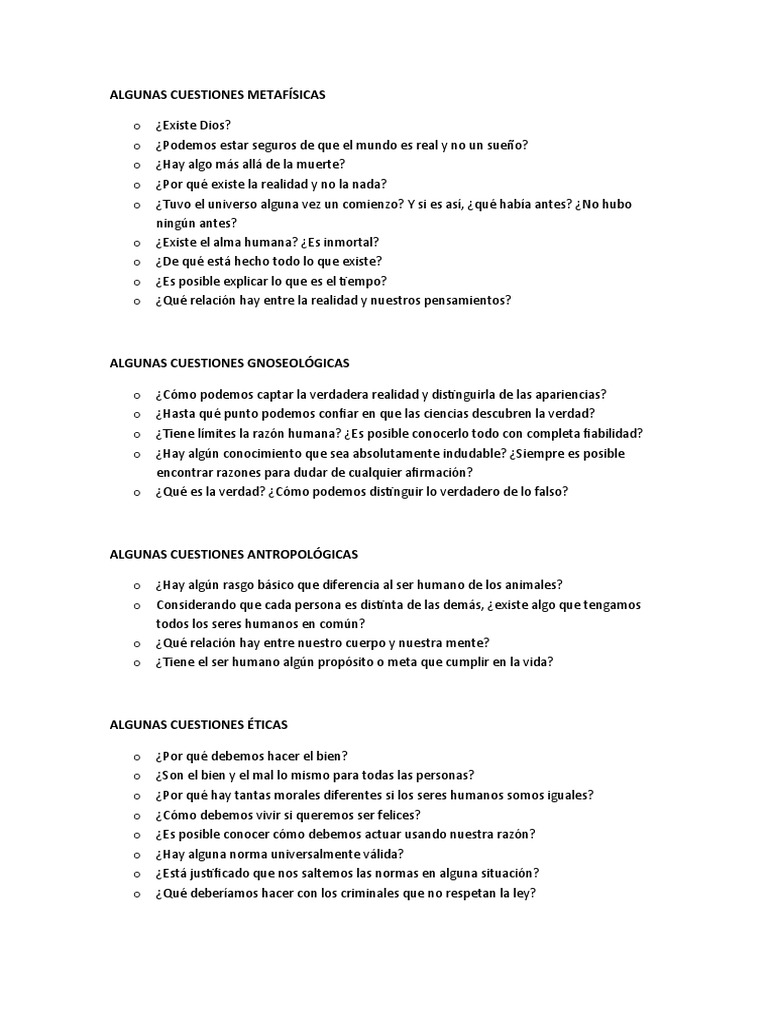 ALGUNAS CUESTIONES METAFÍSICAS

o ¿Existe Dios?
o ¿Podemos estar seguros de que el mundo es real y no un sueño?
o ¿Hay algo más allá de la muerte?
o ¿Por qué existe la realidad y no la nada?
o ¿Tuvo el universo alguna vez un comienzo? Y si es así, ¿qué había antes? ¿No hubo ningún antes?
o ¿Existe el alma humana? ¿Es inmortal?
o ¿De qué está hecho todo lo que existe?
o ¿Es posible explicar lo que es el tiempo?
o ¿Qué relación hay entre la realidad y nuestros pensamientos?

ALGUNAS CUESTIONES GNOSEOLÓGICAS

o ¿Cómo podemos captar la verdadera realidad y distinguirla de las apariencias?
o ¿Hasta qué punto podemos confiar en que las ciencias descubren la verdad?
o ¿Tiene límites la razón humana? ¿Es posible conocerlo todo con completa fiabilidad?
o ¿Hay algún conocimiento que sea absolutamente indudable? ¿Siempre es posible encontrar razones para dudar de cualquier afirmación?
o ¿Qué es la verdad? ¿Cómo podemos distinguir lo verdadero de lo falso?

ALGUNAS CUESTIONES ANTROPOLÓGICAS

o ¿Hay algún rasgo básico que diferencia al ser humano de los animales?
o Considerando que cada persona es distinta de las demás, ¿existe algo que tengamos todos los seres humanos en común?
o ¿Qué relación hay entre nuestro cuerpo y nuestra mente?
o ¿Tiene el ser humano algún propósito o meta que cumplir en la vida?

ALGUNAS CUESTIONES ÉTICAS

o ¿Por qué debemos hacer el bien?
o ¿Son el bien y el mal lo mismo para todas las personas?
o ¿Por qué hay tantas morales diferentes si los seres humanos somos iguales?
o ¿Cómo debemos vivir si queremos ser felices?
o ¿Es posible conocer cómo debemos actuar usando nuestra razón?
o ¿Hay alguna norma universalmente válida?
o ¿Está justificado que nos saltemos las normas en alguna situación?
o ¿Qué deberíamos hacer con los criminales que no respetan la ley?